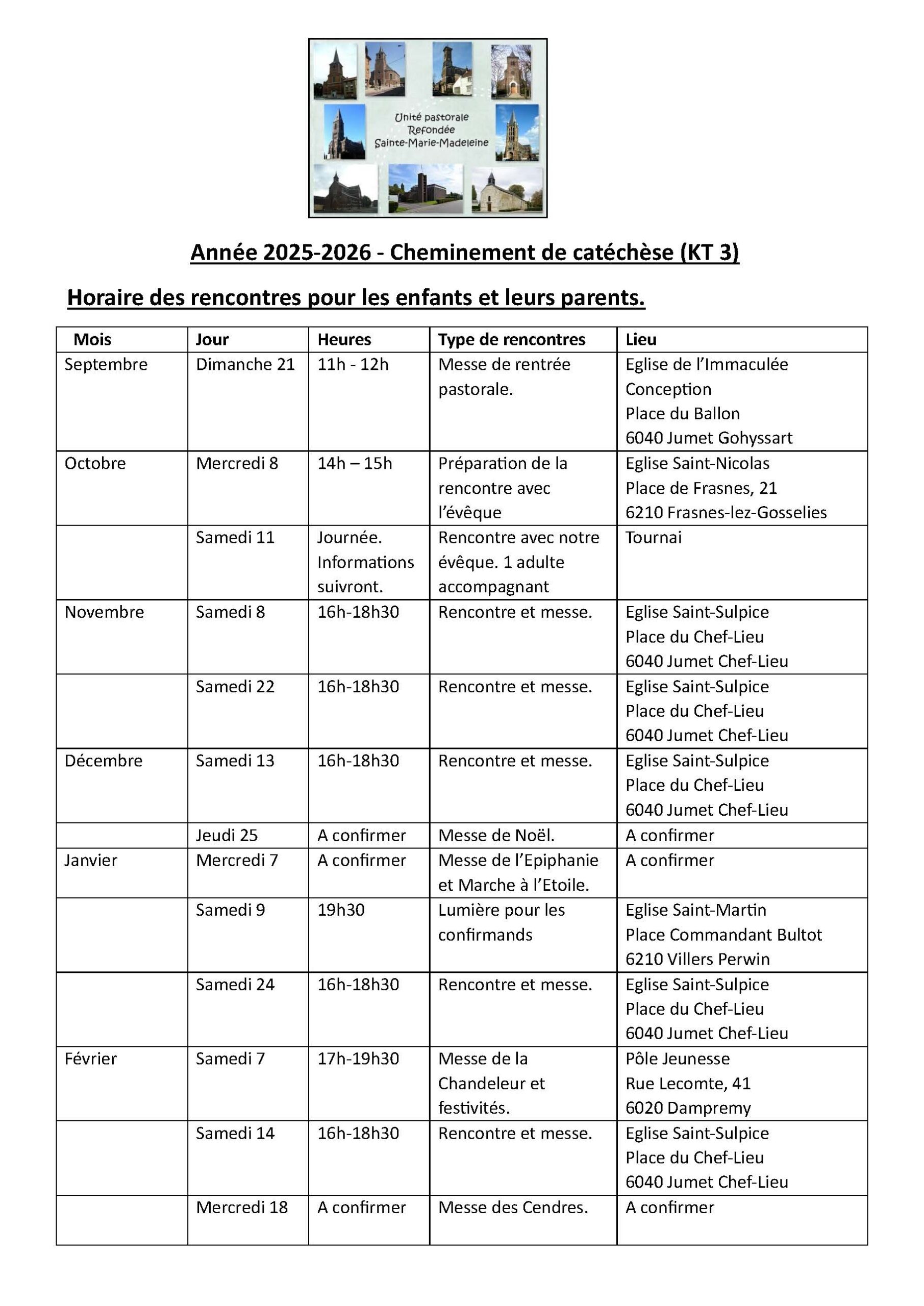 Unité pastorale
Refondée
Sainte-Marie-Madeleine

Année 2025-2026 - Cheminement de catéchèse (KT 3)

Horaire des rencontres pour les enfants et leurs parents.

| Mois | Jour | Heures | Type de rencontres | Lieu |
|---|---|---|---|---|
| Septembre | Dimanche 21 | 11h - 12h | Messe de rentrée pastorale. | Eglise de l'Immaculée Conception Place du Ballon 6040 Jumet Gohyssart |
| Octobre | Mercredi 8 | 14h – 15h | Préparation de la rencontre avec l'évêque | Eglise Saint-Nicolas Place de Frasnes, 21 6210 Frasnes-lez-Gosselies |
| | Samedi 11 | Journée. Informations suivront. | Rencontre avec notre évêque. 1 adulte accompagnant | Tournai |
| Novembre | Samedi 8 | 16h-18h30 | Rencontre et messe. | Eglise Saint-Sulpice Place du Chef-Lieu 6040 Jumet Chef-Lieu |
| | Samedi 22 | 16h-18h30 | Rencontre et messe. | Eglise Saint-Sulpice Place du Chef-Lieu 6040 Jumet Chef-Lieu |
| Décembre | Samedi 13 | 16h-18h30 | Rencontre et messe. | Eglise Saint-Sulpice Place du Chef-Lieu 6040 Jumet Chef-Lieu |
| | Jeudi 25 | A confirmer | Messe de Noël. | A confirmer |
| Janvier | Mercredi 7 | A confirmer | Messe de l'Epiphanie et Marche à l'Etoile. | A confirmer |
| | Samedi 9 | 19h30 | Lumière pour les confirmands | Eglise Saint-Martin Place Commandant Bultot 6210 Villers Perwin |
| | Samedi 24 | 16h-18h30 | Rencontre et messe. | Eglise Saint-Sulpice Place du Chef-Lieu 6040 Jumet Chef-Lieu |
| Février | Samedi 7 | 17h-19h30 | Messe de la Chandeleur et festivités. | Pôle Jeunesse Rue Lecomte, 41 6020 Dampremy |
| | Samedi 14 | 16h-18h30 | Rencontre et messe. | Eglise Saint-Sulpice Place du Chef-Lieu 6040 Jumet Chef-Lieu |
| | Mercredi 18 | A confirmer | Messe des Cendres. | A confirmer |